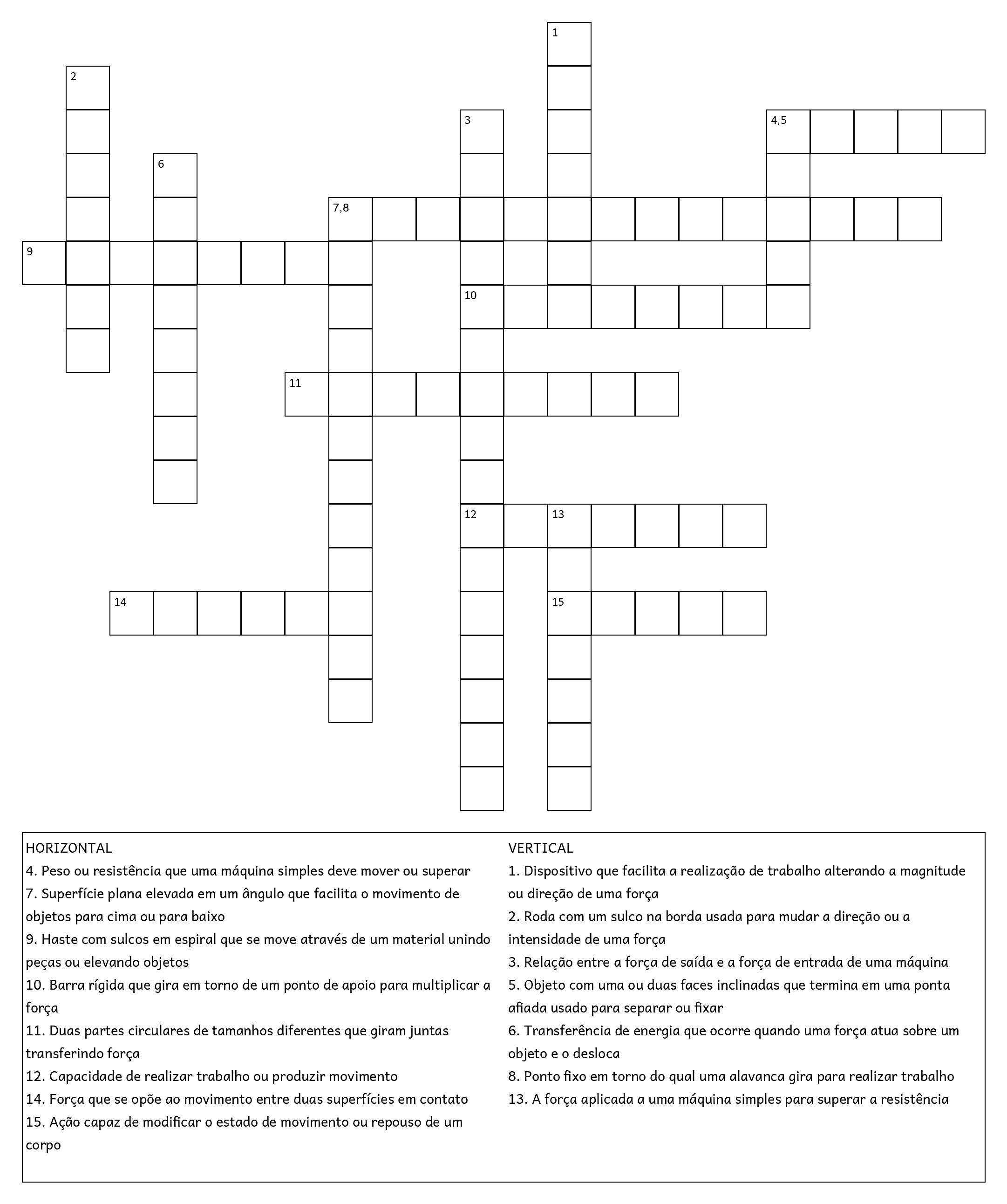 1

2

3

4,5

6

7,8

9

10

11

12

13

14

15

HORIZONTAL
4. Peso ou resistência que uma máquina simples deve mover ou superar
7. Superfície plana elevada em um ângulo que facilita o movimento de objetos para cima ou para baixo
9. Haste com sulcos em espiral que se move através de um material unindo peças ou elevando objetos
10. Barra rígida que gira em torno de um ponto de apoio para multiplicar a força
11. Duas partes circulares de tamanhos diferentes que giram juntas transferindo força
12. Capacidade de realizar trabalho ou produzir movimento
14. Força que se opõe ao movimento entre duas superfícies em contato
15. Ação capaz de modificar o estado de movimento ou repouso de um corpo

VERTICAL
1. Dispositivo que facilita a realização de trabalho alterando a magnitude ou direção de uma força
2. Roda com um sulco na borda usada para mudar a direção ou a intensidade de uma força
3. Relação entre a força de saída e a força de entrada de uma máquina
5. Objeto com uma ou duas faces inclinadas que termina em uma ponta afiada usado para separar ou fixar
6. Transferência de energia que ocorre quando uma força atua sobre um objeto e o desloca
8. Ponto fixo em torno do qual uma alavanca gira para realizar trabalho
13. A força aplicada a uma máquina simples para superar a resistência